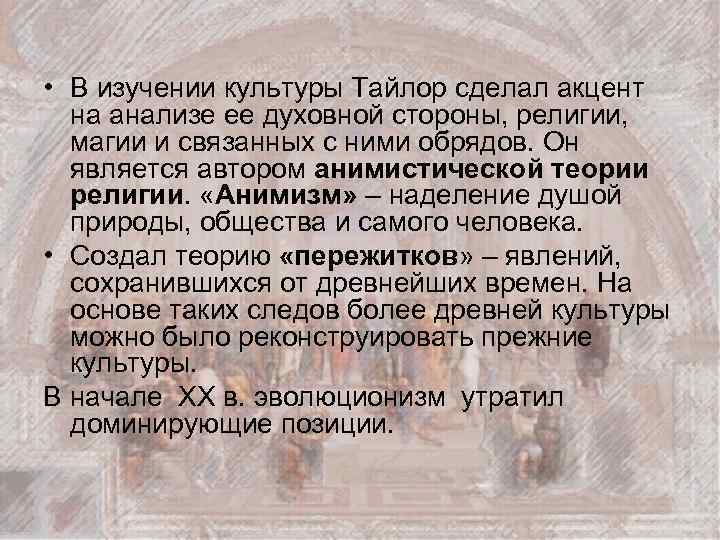 • В изучении культуры Тайлор сделал акцент на анализе ее духовной стороны, религии, магии и связанных с ними обрядов. Он является автором анимистической теории религии. «Анимизм» – наделение душой природы, общества и самого человека.

• Создал теорию «пережитков» – явлений, сохранившихся от древнейших времен. На основе таких следов более древней культуры можно было реконструировать прежние культуры.

В начале XX в. эволюционизм утратил доминирующие позиции.